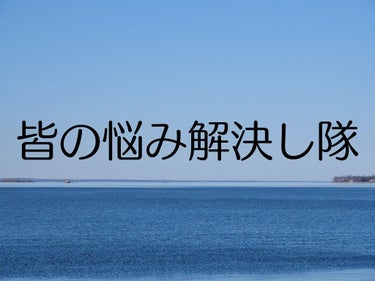 皆の悩み解決し隊